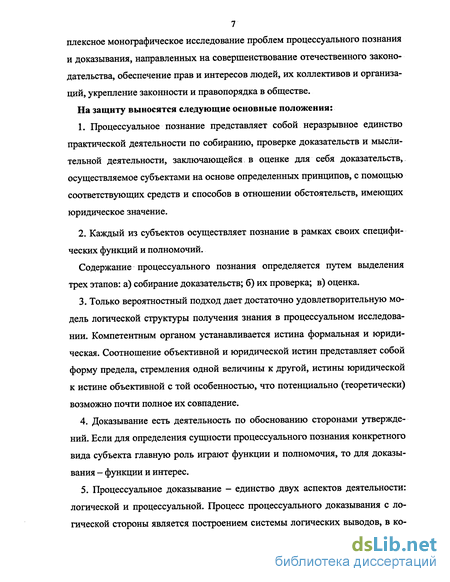 7

плексное монографическое исследование проблем процессуального познания и доказывания, направленных на совершенствование отечественного законодательства, обеспечение прав и интересов людей, их коллективов и организаций, укрепление законности и правопорядка в обществе.

На защиту выносятся следующие основные положения:

1. Процессуальное познание представляет собой неразрывное единство практической деятельности по собиранию, проверке доказательств и мыслительной деятельности, заключающейся в оценке для себя доказательств, осуществляемое субъектами на основе определенных принципов, с помощью соответствующих средств и способов в отношении обстоятельств, имеющих юридическое значение.

2. Каждый из субъектов осуществляет познание в рамках своих специфических функций и полномочий.

Содержание процессуального познания определяется путем выделения трех этапов: а) собирание доказательств; б) их проверка; в) оценка.

3. Только вероятностный подход дает достаточно удовлетворительную модель логической структуры получения знания в процессуальном исследовании. Компетентным органом устанавливается истина формальная и юридическая. Соотношение объективной и юридической истин представляет собой форму предела, стремления одной величины к другой, истины юридической к истине объективной с той особенностью, что потенциально (теоретически) возможно почти полное их совпадение.

4. Доказывание есть деятельность по обоснованию сторонами утверждений. Если для определения сущности процессуального познания конкретного вида субъекта главную роль играют функции и полномочия, то для доказывания – функции и интерес.

5. Процессуальное доказывание – единство двух аспектов деятельности: логической и процессуальной. Процесс процессуального доказывания с логической стороны является построением системы логических выводов, в ко-

dsLib.net
библиотека диссертаций